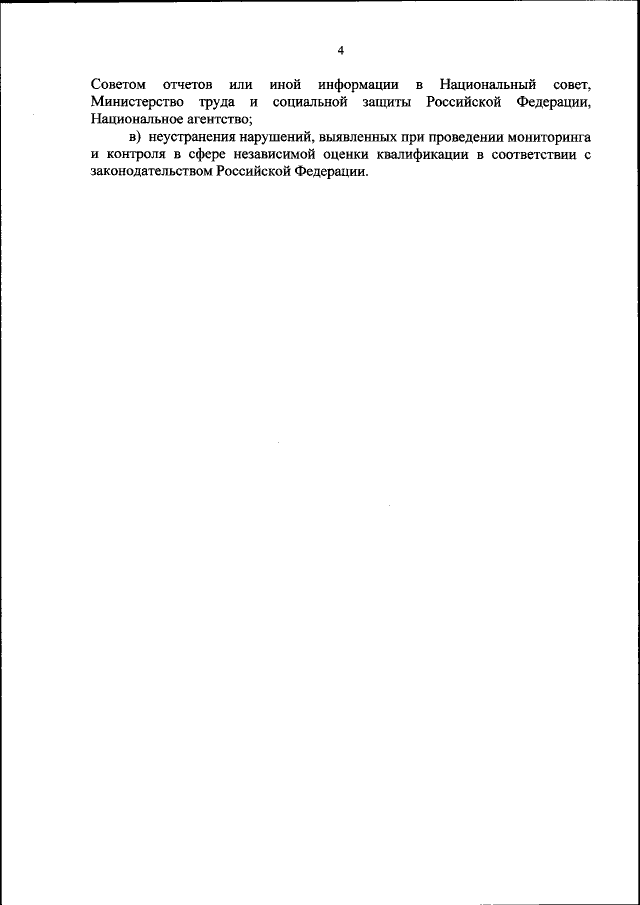 4

Советом отчетов или иной информации в Национальный совет, Министерство труда и социальной защиты Российской Федерации, Национальное агентство;

в) неустранения нарушений, выявленных при проведении мониторинга и контроля в сфере независимой оценки квалификации в соответствии с законодательством Российской Федерации.